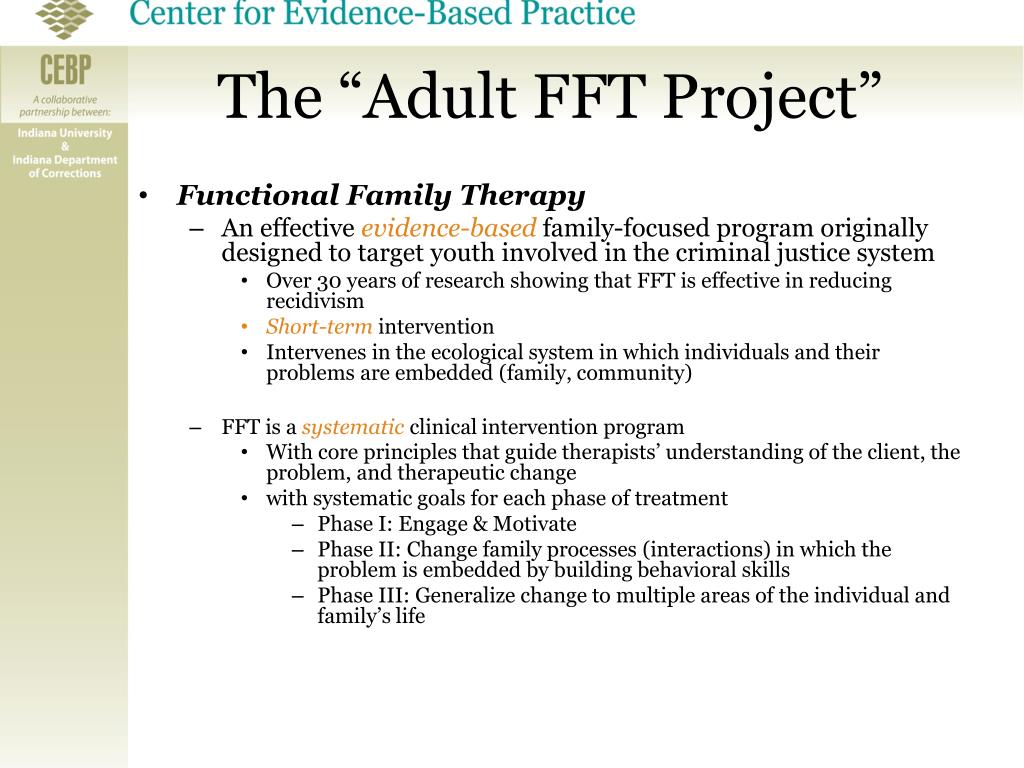 Center for Evidence-Based Practice

CEBP

A collaborative partnership between:

Indiana University
&
Indiana Department of Corrections

The "Adult FFT Project"

• Functional Family Therapy
- An effective evidence-based family-focused program originally designed to target youth involved in the criminal justice system
• Over 30 years of research showing that FFT is effective in reducing recidivism
• Short-term intervention
• Intervenes in the ecological system in which individuals and their problems are embedded (family, community)

- FFT is a systematic clinical intervention program
• With core principles that guide therapists' understanding of the client, the problem, and therapeutic change
• with systematic goals for each phase of treatment
- Phase I: Engage & Motivate
- Phase II: Change family processes (interactions) in which the problem is embedded by building behavioral skills
- Phase III: Generalize change to multiple areas of the individual and family's life